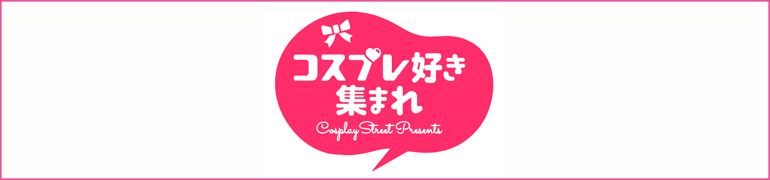 コスプレ好き
集まれ
Cosplay Street Presents